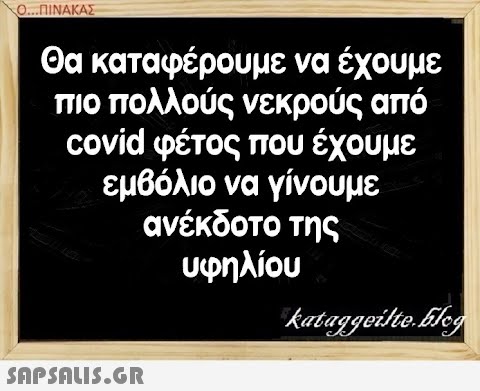 Ο...ΠΙΝΑΚΑΣ

Θα καταφέρουμε να έχουμε πιο πολλούς νεκρούς από covid φέτος που έχουμε εμβόλιο να γίνουμε ανέκδοτο της υφηλίου

kataggeilte.blog

SAPSALIS.GR